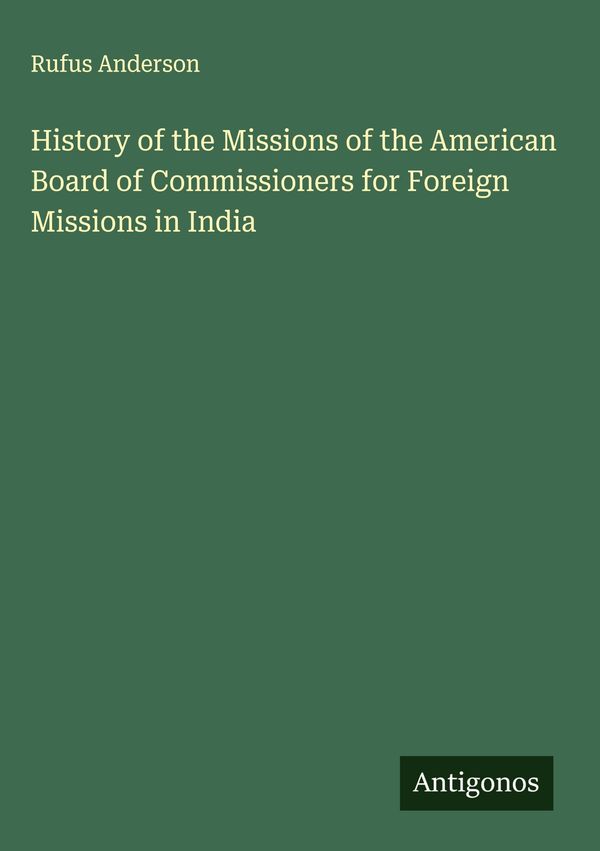 Rufus Anderson

History of the Missions of the American Board of Commissioners for Foreign Missions in India

Antigonos